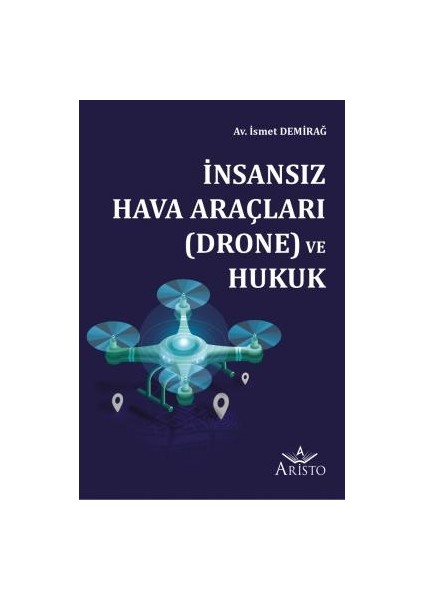 Av. İsmet DEMİRAĞ

İNSANSIZ HAVA ARAÇLARI (DRONE) VE HUKUK

A
ARİSTO